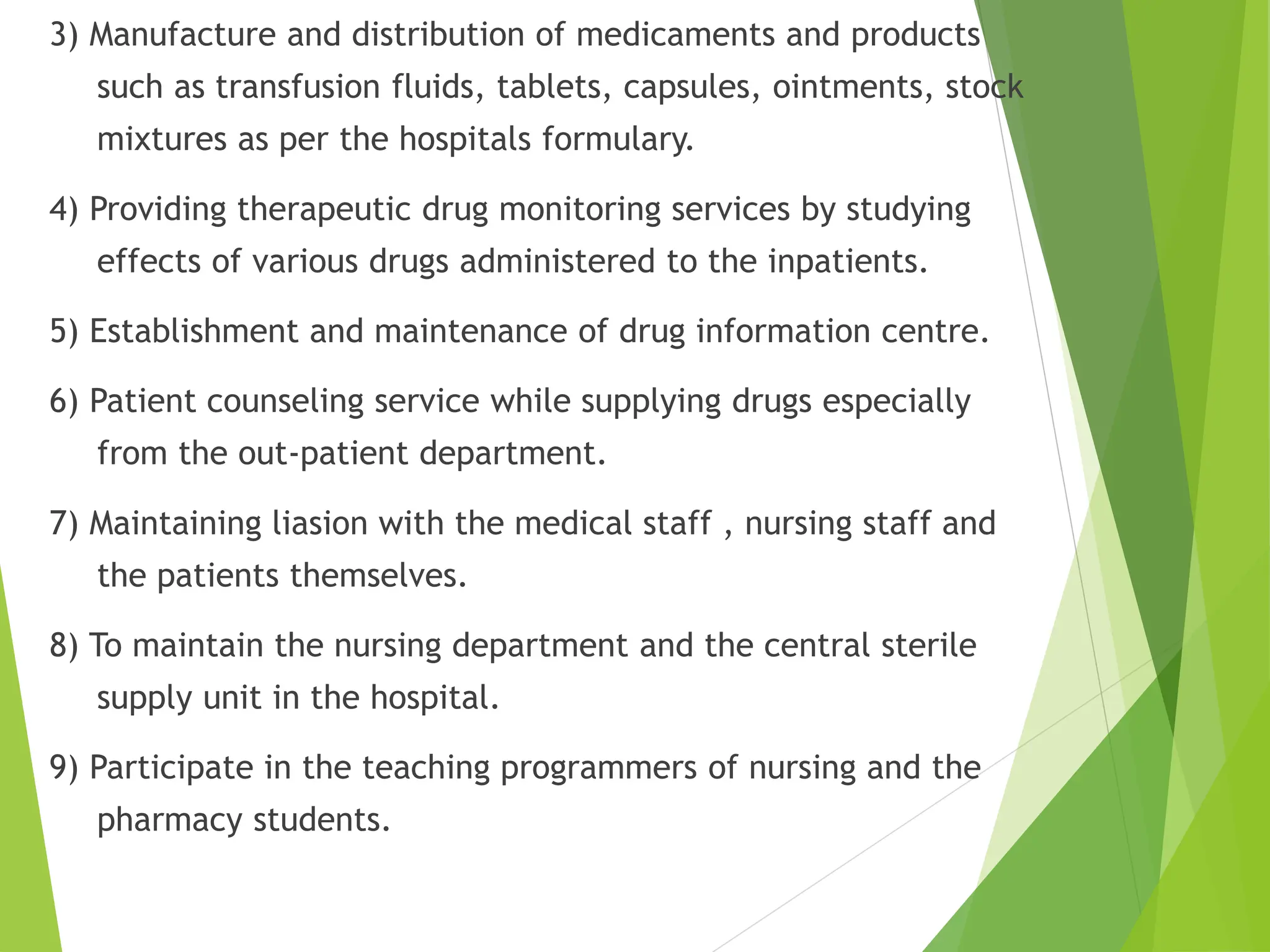 3) Manufacture and distribution of medicaments and products such as transfusion fluids, tablets, capsules, ointments, stock mixtures as per the hospitals formulary.

4) Providing therapeutic drug monitoring services by studying effects of various drugs administered to the inpatients.

5) Establishment and maintenance of drug information centre.

6) Patient counseling service while supplying drugs especially from the out-patient department.

7) Maintaining liasion with the medical staff , nursing staff and the patients themselves.

8) To maintain the nursing department and the central sterile supply unit in the hospital.

9) Participate in the teaching programmers of nursing and the pharmacy students.